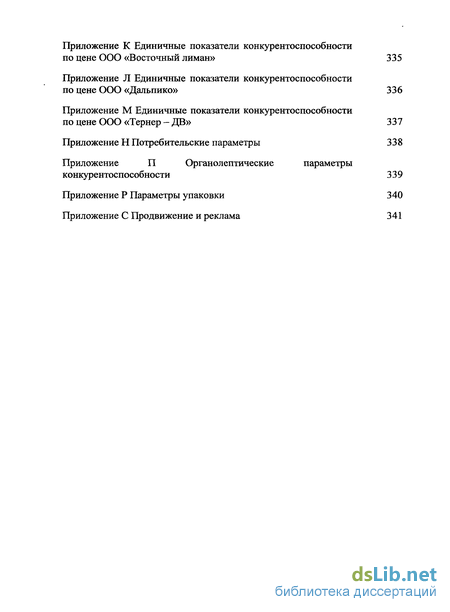 Приложение К Единичные показатели конкурентоспособности по цене ООО «Восточный лиман» 335

Приложение Л Единичные показатели конкурентоспособности по цене ООО «Дальпико» 336

Приложение М Единичные показатели конкурентоспособности по цене ООО «Тернер – ДВ» 337

Приложение Н Потребительские параметры 338

Приложение П Органолептические параметры конкурентоспособности 339

Приложение Р Параметры упаковки 340

Приложение С Продвижение и реклама 341

dsLib.net
библиотека диссертаций